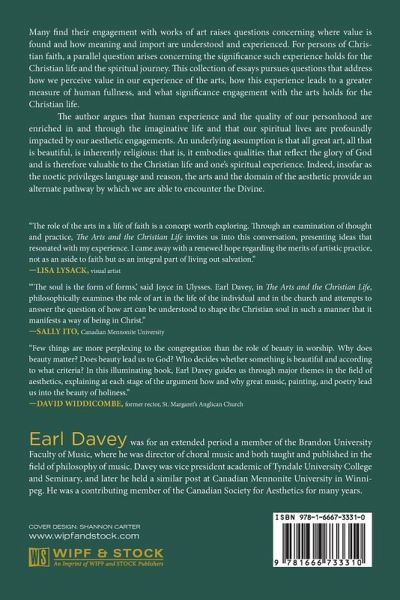 Many find their engagement with works of art raises questions concerning where value is found and how meaning and import are understood and experienced. For persons of Christian faith, a parallel question arises concerning the significance such experience holds for the Christian life and the spiritual journey. This collection of essays pursues questions that address how we perceive value in our experience of the arts, how this experience leads to a greater measure of human fullness, and what significance engagement with the arts holds for the Christian life.

The author argues that human experience and the quality of our personhood are enriched in and through the imaginative life and that our spiritual lives are profoundly impacted by our aesthetic engagements. An underlying assumption is that all great art, all that is beautiful, is inherently religious: that is, it embodies qualities that reflect the glory of God and is therefore valuable to the Christian life and one's spiritual experience. Indeed, insofar as the noetic privileges language and reason, the arts and the domain of the aesthetic provide an alternate pathway by which we are able to encounter the Divine.

"The role of the arts in a life of faith is a concept worth exploring. Through an examination of thought and practice, The Arts and the Christian Life invites us into this conversation, presenting ideas that resonated with my experience. I came away with a renewed hope regarding the merits of artistic practice, not as an aside to faith but as an integral part of living out salvation."
—LISA LYSACK, visual artist

"'The soul is the form of forms,' said Joyce in Ulysses. Earl Davey, in The Arts and the Christian Life, philosophically examines the role of art in the life of the individual and in the church and attempts to answer the question of how art can be understood to shape the Christian soul in such a manner that it manifests a way of being in Christ."
—SALLY ITO, Canadian Mennonite University

"Few things are more perplexing to the congregation than the role of beauty in worship. Why does beauty matter? Does beauty lead us to God? Who decides whether something is beautiful and according to what criteria? In this illuminating book, Earl Davey guides us through major themes in the field of aesthetics, explaining at each stage of the argument how and why great music, painting, and poetry lead us into the beauty of holiness."
—DAVID WIDDICOMBE, former rector, St. Margaret's Anglican Church

Earl Davey was for an extended period a member of the Brandon University Faculty of Music, where he was director of choral music and both taught and published in the field of philosophy of music. Davey was vice president academic of Tyndale University College and Seminary, and later he held a similar post at Canadian Mennonite University in Winnipeg. He was a contributing member of the Canadian Society for Aesthetics for many years.

COVER DESIGN: SHANNON CARTER
www.wipfandstock.com

WS WIPF & STOCK
An Imprint of WIPF and STOCK Publishers

ISBN 978-1-6667-3331-0

9 781666 733310